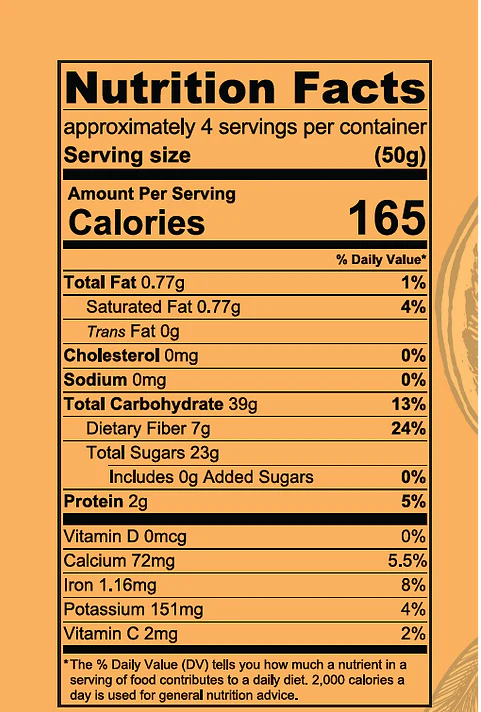 Nutrition Facts

approximately 4 servings per container

Serving size (50g)

Amount Per Serving

Calories 165

% Daily Value*

Total Fat 0.77g 1%

Saturated Fat 0.77g 4%

Trans Fat 0g

Cholesterol 0mg 0%

Sodium 0mg 0%

Total Carbohydrate 39g 13%

Dietary Fiber 7g 24%

Total Sugars 23g

Includes 0g Added Sugars 0%

Protein 2g 5%

Vitamin D 0mcg 0%

Calcium 72mg 5.5%

Iron 1.16mg 8%

Potassium 151mg 4%

Vitamin C 2mg 2%

*The % Daily Value (DV) tells you how much a nutrient in a serving of food contributes to a daily diet. 2,000 calories a day is used for general nutrition advice.